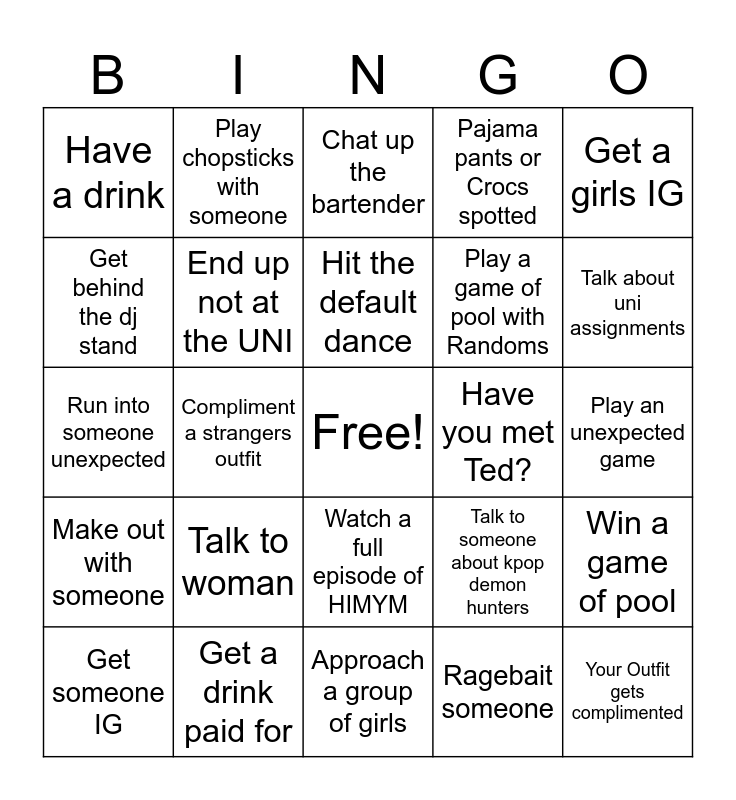 | B | I | N | G | O |
|---|---|---|---|---|
| Have a drink | Play chopsticks with someone | Chat up the bartender | Pajama pants or Crocs spotted | Get a girls IG |
| Get behind the dj stand | End up not at the UNI | Hit the default dance | Play a game of pool with Randoms | Talk about uni assignments |
| Run into someone unexpected | Compliment a strangers outfit | Free! | Have you met Ted? | Play an unexpected game |
| Make out with someone | Talk to woman | Watch a full episode of HIMYM | Talk to someone about kpop demon hunters | Win a game of pool |
| Get someone IG | Get a drink paid for | Approach a group of girls | Ragebait someone | Your Outfit gets complimented |